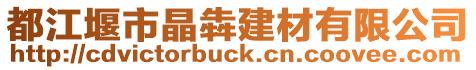 都江堰市晶犇建材有限公司
http://cdvictorbuck.cn.coovee.com